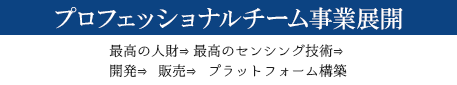 プロフェッショナルチーム事業展開

最高の人財⇒ 最高のセンシング技術⇒
開発⇒ 販売⇒ プラットフォーム構築